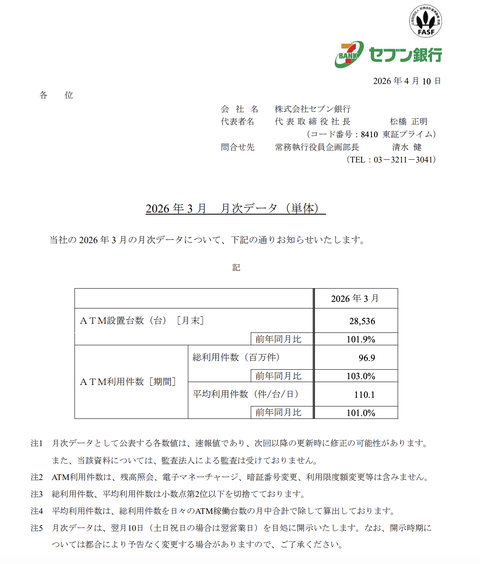 FASF

BANK セブン銀行

2026 年 4 月 10 日

各　位

会 社 名　株式会社セブン銀行
代表者名　代 表 取 締 役 社 長　松橋 正明
（コード番号：8410 東証プライム）
問合せ先　常務執行役員企画部長　清水 健
（TEL：03－3211－3041）

2026 年 3 月　月次データ（単体）

当社の 2026 年 3 月の月次データについて、下記の通りお知らせいたします。

記

| | | 2026 年 3 月 |
|---|---|---|
| ＡＴＭ設置台数（台）［月末］ | | 28,536 |
| | 前年同月比 | 101.9% |
| ＡＴＭ利用件数［期間］ | 総利用件数（百万件） | 96.9 |
| | 前年同月比 | 103.0% |
| | 平均利用件数（件/台/日） | 110.1 |
| | 前年同月比 | 101.0% |

注1　月次データとして公表する各数値は、速報値であり、次回以降の更新時に修正の可能性があります。また、当該資料については、監査法人による監査は受けておりません。

注2　ATM利用件数は、残高照会、電子マネーチャージ、暗証番号変更、利用限度額変更等は含みません。

注3　総利用件数、平均利用件数は小数点第2位以下を切捨てております。

注4　平均利用件数は、総利用件数を日々のATM稼働台数の月中合計で除して算出しております。

注5　月次データは、翌月10日（土日祝日の場合は翌営業日）を目処に開示いたします。なお、開示時期については都合により予告なく変更する場合がありますので、ご了承ください。